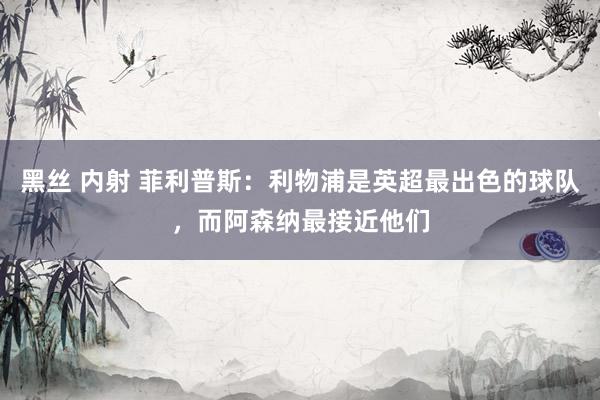 黑丝 内射 菲利普斯：利物浦是英超最出色的球队，而阿森纳最接近他们